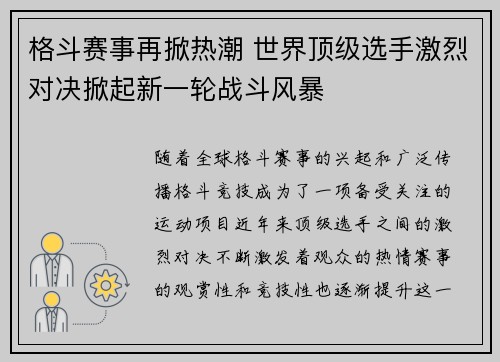 格斗赛事再掀热潮 世界顶级选手激烈对决掀起新一轮战斗风暴

随着全球格斗赛事的兴起和广泛传播格斗竞技成为了一项备受关注的运动项目近年来顶级选手之间的激烈对决不断激发着观众的热情赛事的观赏性和竞技性也逐渐提升这一